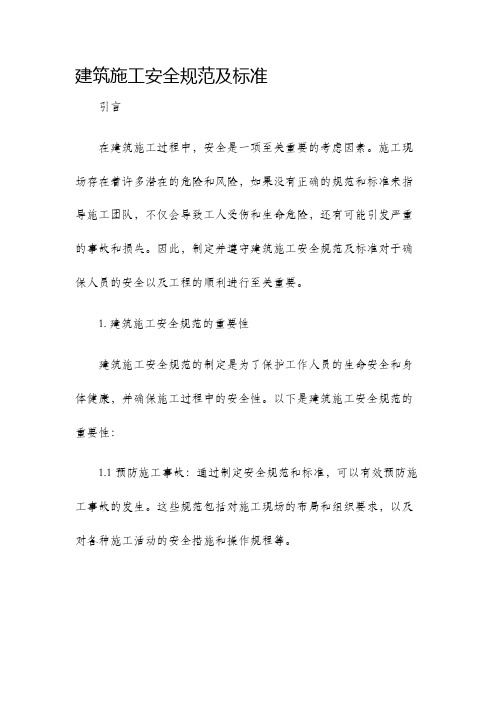 建筑施工安全规范及标准

引言

在建筑施工过程中，安全是一项至关重要的考虑因素。施工现场存在着许多潜在的危险和风险，如果没有正确的规范和标准来指导施工团队，不仅会导致工人受伤和生命危险，还有可能引发严重的事故和损失。因此，制定并遵守建筑施工安全规范及标准对于确保人员的安全以及工程的顺利进行至关重要。

1. 建筑施工安全规范的重要性

建筑施工安全规范的制定是为了保护工作人员的生命安全和身体健康，并确保施工过程中的安全性。以下是建筑施工安全规范的重要性：

1.1 预防施工事故：通过制定安全规范和标准，可以有效预防施工事故的发生。这些规范包括对施工现场的布局和组织要求，以及对各种施工活动的安全措施和操作规程等。